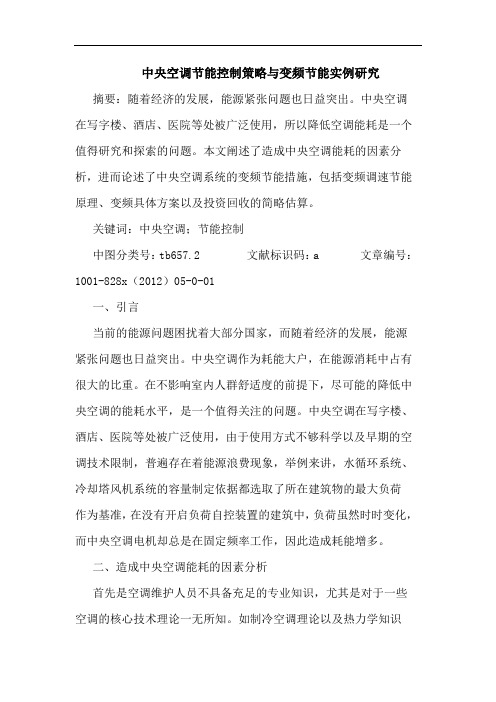 中央空调节能控制策略与变频节能实例研究

摘要：随着经济的发展，能源紧张问题也日益突出。中央空调在写字楼、酒店、医院等处被广泛使用，所以降低空调能耗是一个值得研究和探索的问题。本文阐述了造成中央空调能耗的因素分析，进而论述了中央空调系统的变频节能措施，包括变频调速节能原理、变频具体方案以及投资回收的简略估算。

关键词：中央空调；节能控制

中图分类号：tb657.2　　文献标识码：a　　文章编号：1001-828x（2012）05-0-01

一、引言

当前的能源问题困扰着大部分国家，而随着经济的发展，能源紧张问题也日益突出。中央空调作为耗能大户，在能源消耗中占有很大的比重。在不影响室内人群舒适度的前提下，尽可能的降低中央空调的能耗水平，是一个值得关注的问题。中央空调在写字楼、酒店、医院等处被广泛使用，由于使用方式不够科学以及早期的空调技术限制，普遍存在着能源浪费现象，举例来讲，水循环系统、冷却塔风机系统的容量制定依据都选取了所在建筑物的最大负荷作为基准，在没有开启负荷自控装置的建筑中，负荷虽然时时变化，而中央空调电机却总是在固定频率工作，因此造成耗能增多。

二、造成中央空调能耗的因素分析

首先是空调维护人员不具备充足的专业知识，尤其是对于一些空调的核心技术理论一无所知。如制冷空调理论以及热力学知识